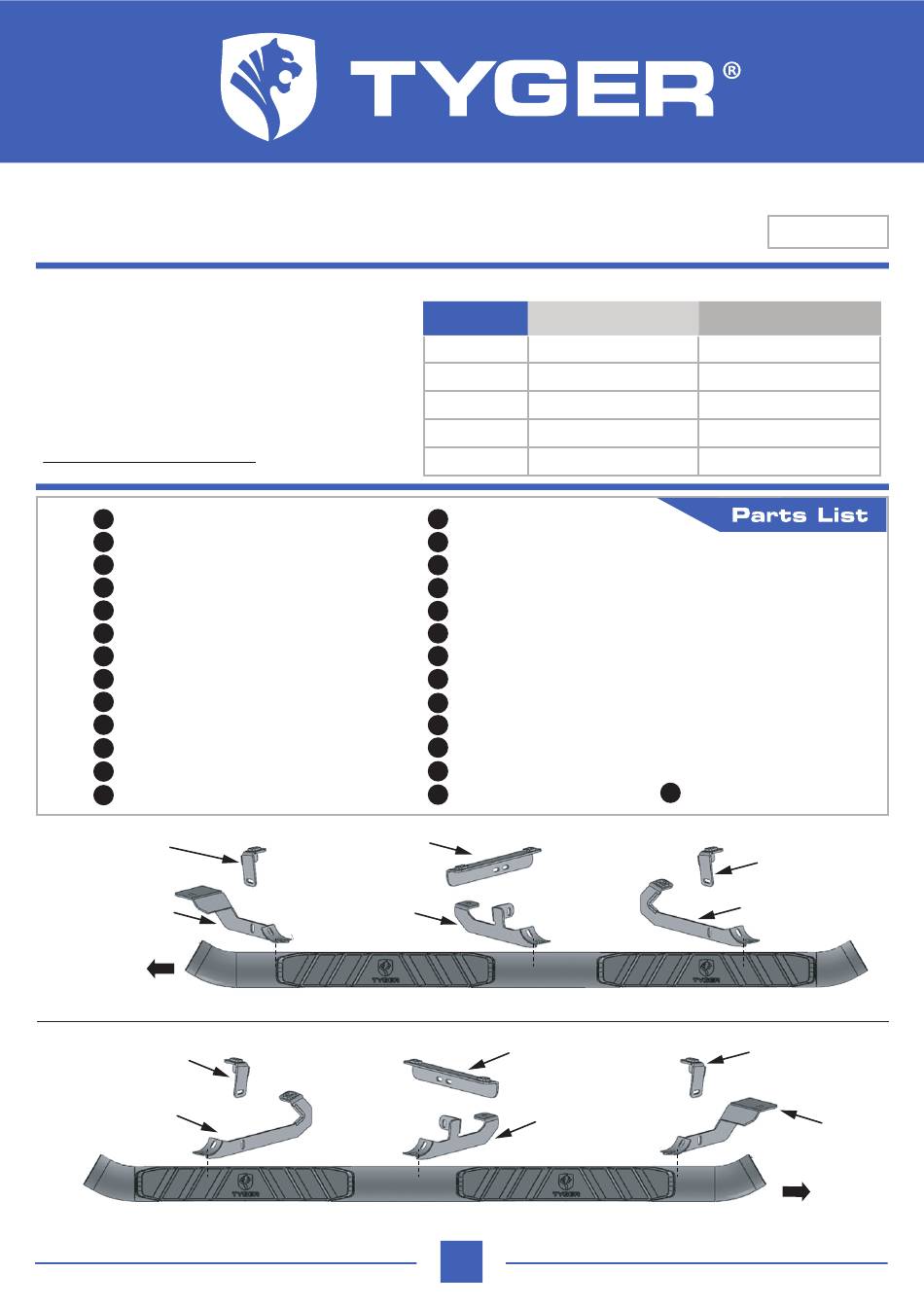 TYGER®

Parts List

TYGER
TYGER
TYGER
TYGER